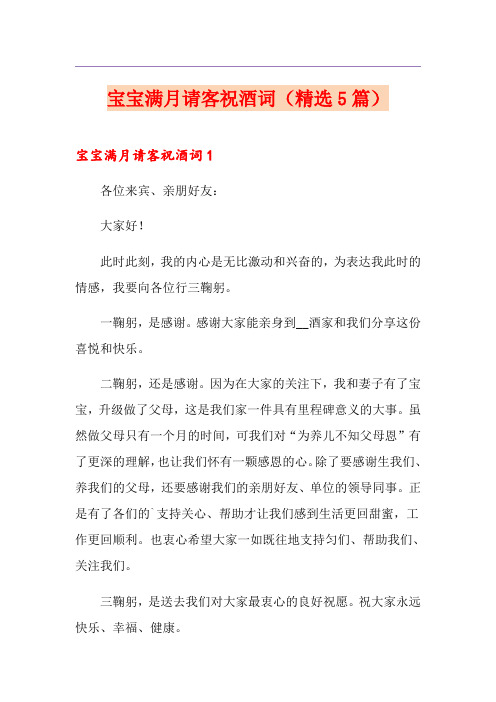 宝宝满月请客祝酒词（精选5篇）

宝宝满月请客祝酒词1

各位来宾、亲朋好友：

大家好！

此时此刻，我的内心是无比激动和兴奋的，为表达我此时的情感，我要向各位行三鞠躬。

一鞠躬，是感谢。感谢大家能亲身到__酒家和我们分享这份喜悦和快乐。

二鞠躬，还是感谢。因为在大家的关注下，我和妻子有了宝宝，升级做了父母，这是我们家一件具有里程碑意义的大事。虽然做父母只有一个月的时间，可我们对“为养儿不知父母恩”有了更深的理解，也让我们怀有一颗感恩的心。除了要感谢生我们、养我们的父母，还要感谢我们的亲朋好友、单位的领导同事。正是有了各们的`支持关心、帮助才让我们感到生活更回甜蜜，工作更回顺利。也衷心希望大家一如既往地支持匀们、帮助我们、关注我们。

三鞠躬，是送去我们对大家最衷心的良好祝愿。祝大家永远快乐、幸福、健康。